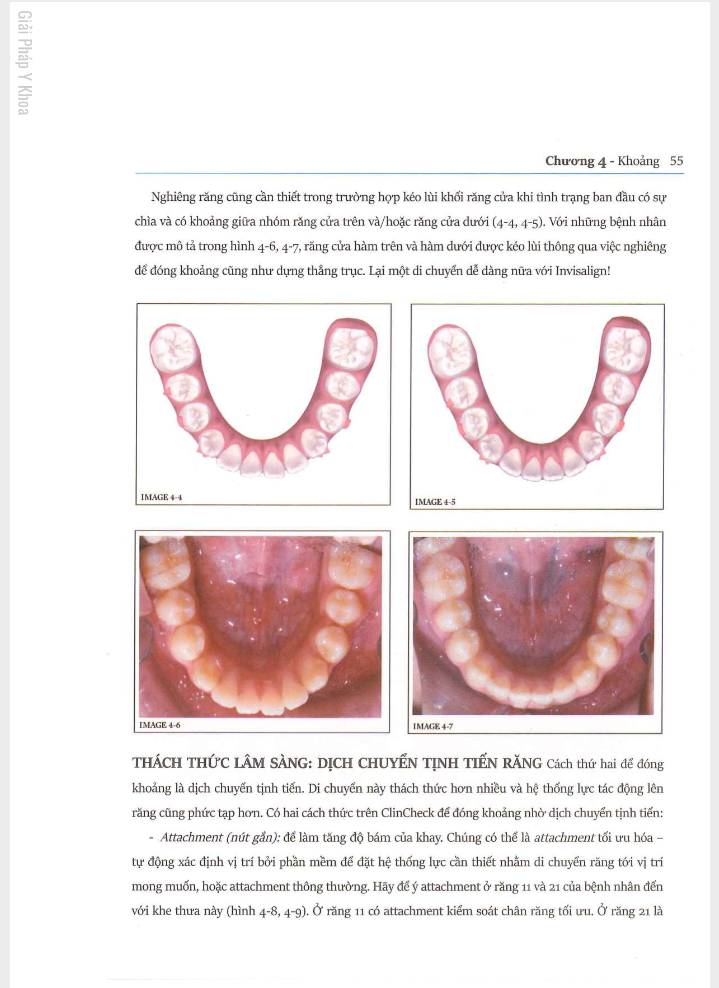 Giải Pháp Y Khoa

Chương 4 - Khoảng 55

Nghiêng răng cũng cần thiết trong trường hợp kéo lùi khối răng cửa khi tình trạng ban đầu có sự chìa và có khoảng giữa nhóm răng cửa trên và/hoặc răng cửa dưới (4-4, 4-5). Với những bệnh nhân được mô tả trong hình 4-6, 4-7, răng cửa hàm trên và hàm dưới được kéo lùi thông qua việc nghiêng để đóng khoảng cũng như dựng thẳng trục. Lại một di chuyển dễ dàng nữa với Invisalign!

IMAGE 4-4

IMAGE 4-5

IMAGE 4-6

IMAGE 4-7

THÁCH THỨC LÂM SÀNG: DỊCH CHUYỂN TỊNH TIẾN RĂNG Cách thứ hai để đóng khoảng là dịch chuyển tịnh tiến. Di chuyển này thách thức hơn nhiều và hệ thống lực tác động lên răng cũng phức tạp hơn. Có hai cách thức trên ClinCheck để đóng khoảng nhờ dịch chuyển tịnh tiến:

- Attachment (nút gắn): để làm tăng độ bám của khay. Chúng có thể là attachment tối ưu hóa – tự động xác định vị trí bởi phần mềm để đặt hệ thống lực cần thiết nhằm di chuyển răng tới vị trí mong muốn, hoặc attachment thông thường. Hãy để ý attachment ở răng 11 và 21 của bệnh nhân đến với khe thưa này (hình 4-8, 4-9). Ở răng 11 có attachment kiểm soát chân răng tối ưu. Ở răng 21 là